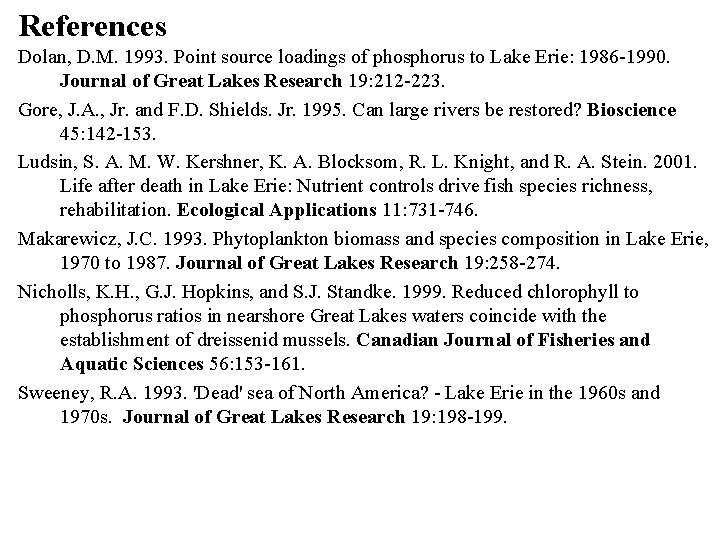 References

Dolan, D.M. 1993. Point source loadings of phosphorus to Lake Erie: 1986-1990. Journal of Great Lakes Research 19:212-223.

Gore, J.A., Jr. and F.D. Shields. Jr. 1995. Can large rivers be restored? Bioscience 45:142-153.

Ludsin, S. A. M. W. Kershner, K. A. Blocksom, R. L. Knight, and R. A. Stein. 2001. Life after death in Lake Erie: Nutrient controls drive fish species richness, rehabilitation. Ecological Applications 11:731-746.

Makarewicz, J.C. 1993. Phytoplankton biomass and species composition in Lake Erie, 1970 to 1987. Journal of Great Lakes Research 19:258-274.

Nicholls, K.H., G.J. Hopkins, and S.J. Standke. 1999. Reduced chlorophyll to phosphorus ratios in nearshore Great Lakes waters coincide with the establishment of dreissenid mussels. Canadian Journal of Fisheries and Aquatic Sciences 56:153-161.

Sweeney, R.A. 1993. 'Dead' sea of North America? - Lake Erie in the 1960s and 1970s. Journal of Great Lakes Research 19:198-199.